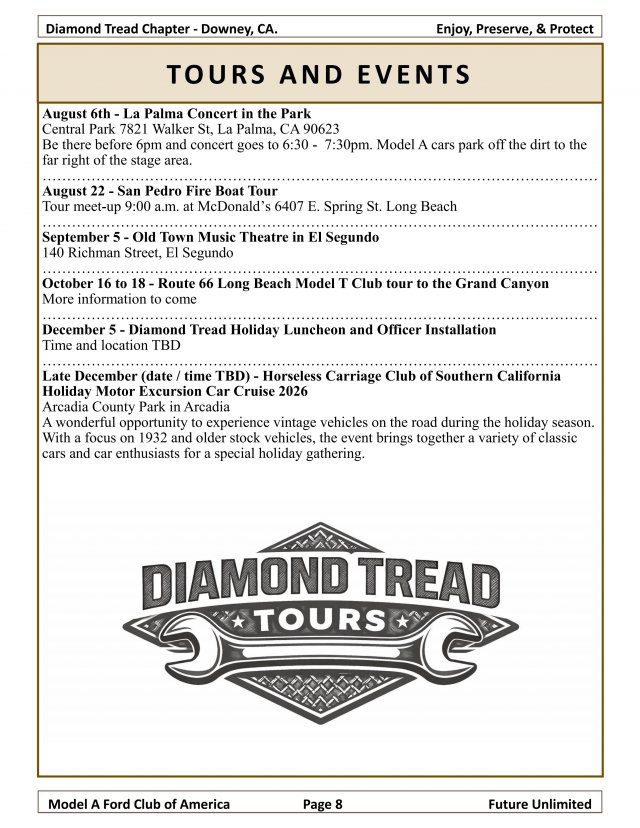 Diamond Tread Chapter - Downey, CA. Enjoy, Preserve, & Protect

TOURS AND EVENTS

August 6th - La Palma Concert in the Park
Central Park 7821 Walker St, La Palma, CA 90623
Be there before 6pm and concert goes to 6:30 - 7:30pm. Model A cars park off the dirt to the far right of the stage area.

August 22 - San Pedro Fire Boat Tour
Tour meet-up 9:00 a.m. at McDonald's 6407 E. Spring St. Long Beach

September 5 - Old Town Music Theatre in El Segundo
140 Richman Street, El Segundo

October 16 to 18 - Route 66 Long Beach Model T Club tour to the Grand Canyon
More information to come

December 5 - Diamond Tread Holiday Luncheon and Officer Installation
Time and location TBD

Late December (date / time TBD) - Horseless Carriage Club of Southern California Holiday Motor Excursion Car Cruise 2026
Arcadia County Park in Arcadia
A wonderful opportunity to experience vintage vehicles on the road during the holiday season. With a focus on 1932 and older stock vehicles, the event brings together a variety of classic cars and car enthusiasts for a special holiday gathering.

DIAMOND TREAD
TOURS

Model A Ford Club of America Page 8 Future Unlimited